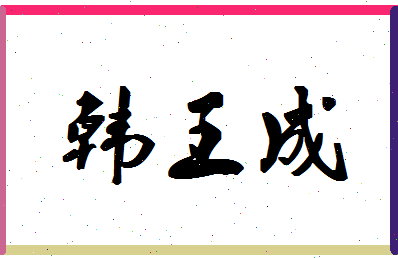 韩王成